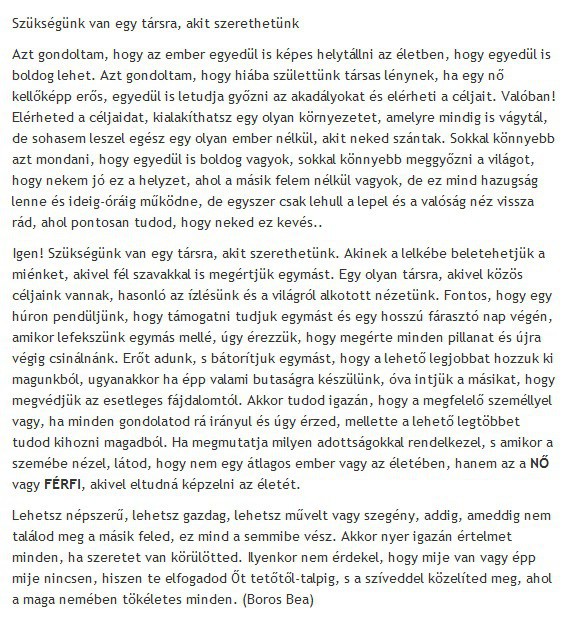 Szükségünk van egy társra, akit szerethetünk

Azt gondoltam, hogy az ember egyedül is képes helytállni az életben, hogy egyedül is boldog lehet. Azt gondoltam, hogy hiába születtünk társas lénynek, ha egy nő kellőképp erős, egyedül is letudja győzni az akadályokat és elérheti a céljait. Valóban! Elérheted a céljaidat, kialakíthatsz egy olyan környezetet, amelyre mindig is vágytál, de sohasem leszel egész egy olyan ember nélkül, akit neked szántak. Sokkal könnyebb azt mondani, hogy egyedül is boldog vagyok, sokkal könnyebb meggyőzni a világot, hogy nekem jó ez a helyzet, ahol a másik felem nélkül vagyok, de ez mind hazugság lenne és ideig-óráig működne, de egyszer csak lehull a lepel és a valóság néz vissza rád, ahol pontosan tudod, hogy neked ez kevés..

Igen! Szükségünk van egy társra, akit szerethetünk. Akinek a lelkébe beletehetjük a miénket, akivel fél szavakkal is megértjük egymást. Egy olyan társra, akivel közös céljaink vannak, hasonló az ízlésünk és a világról alkotott nézetünk. Fontos, hogy egy húron pendüljünk, hogy támogatni tudjuk egymást és egy hosszú fárasztó nap végén, amikor lefekszünk egymás mellé, úgy érezzük, hogy megérte minden pillanat és újra végig csinálnánk. Erőt adunk, s bátorítjuk egymást, hogy a lehető legjobbat hozzuk ki magunkból, ugyanakkor ha épp valami butaságra készülünk, óva intjük a másikat, hogy megvédjük az esetleges fájdalomtól. Akkor tudod igazán, hogy a megfelelő személlyel vagy, ha minden gondolatod rá irányul és úgy érzed, mellette a lehető legtöbbet tudod kihozni magadból. Ha megmutatja milyen adottságokkal rendelkezel, s amikor a szemébe nézel, látod, hogy nem egy átlagos ember vagy az életében, hanem az a NŐ vagy FÉRFI, akivel eltudná képzelni az életét.

Lehetsz népszerű, lehetsz gazdag, lehetsz művelt vagy szegény, addig, ameddig nem találod meg a másik feled, ez mind a semmibe vész. Akkor nyer igazán értelmet minden, ha szeretet van körülötted. Ilyenkor nem érdekel, hogy mije van vagy épp mije nincsen, hiszen te elfogadod Őt tetőtől-talpig, s a szíveddel közelíted meg, ahol a maga nemében tökéletes minden. (Boros Bea)